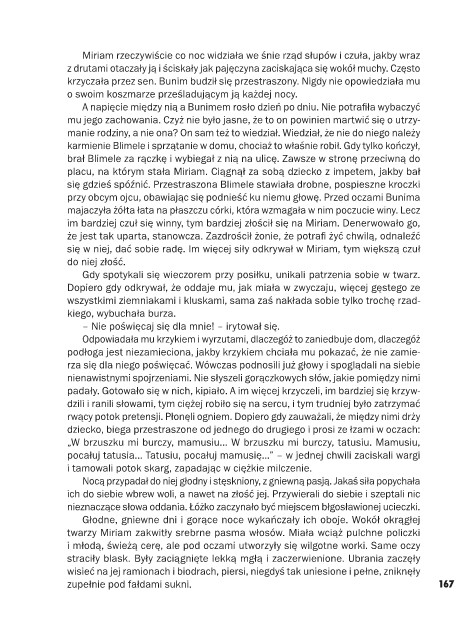 Miriam rzeczywiście co noc widziała we śnie rząd słupów i czuła, jakby wraz z drutami otaczały ją i ściskały jak pajęczyna zaciskająca się wokół muchy. Często krzyczała przez sen. Bunim budził się przestraszony. Nigdy nie opowiedziała mu o swoim koszmarze prześladującym ją każdej nocy.

A napięcie między nią a Bunimem rosło dzień po dniu. Nie potrafiła wybaczyć mu jego zachowania. Czyż nie było jasne, że to on powinien martwić się o utrzymanie rodziny, a nie ona? On sam też to wiedział. Wiedział, że nie do niego należy karmienie Blimele i sprzątanie w domu, chociaż to właśnie robił. Gdy tylko kończył, brał Blimele za rączkę i wybiegał z nią na ulicę. Zawsze w stronę przeciwną do placu, na którym stała Miriam. Ciągnął za sobą dziecko z impetem, jakby bał się gdzieś spóźnić. Przestraszona Blimele stawiała drobne, pospieszne kroczki przy obcym ojcu, obawiając się podnieść ku niemu głowę. Przed oczami Bunima majaczyła żółta łata na płaszczu córki, która wzmagała w nim poczucie winy. Lecz im bardziej czuł się winny, tym bardziej złościł się na Miriam. Denerwowało go, że jest tak uparta, stanowcza. Zazdrościł żonie, że potrafi żyć chwilą, odnaleźć się w niej, dać sobie radę. Im więcej siły odkrywał w Miriam, tym większą czuł do niej złość.

Gdy spotykali się wieczorem przy posiłku, unikali patrzenia sobie w twarz. Dopiero gdy odkrywał, że oddaje mu, jak miała w zwyczaju, więcej gęstego ze wszystkimi ziemniakami i kluskami, sama zaś nakłada sobie tylko trochę rzadkiego, wybuchała burza.

– Nie poświęcaj się dla mnie! – irytował się.

Odpowiadała mu krzykiem i wyrzutami, dlaczegóż to zaniedbuje dom, dlaczegóż podłoga jest niezamieciona, jakby krzykiem chciała mu pokazać, że nie zamierza się dla niego poświęcać. Wówczas podnosili już głowy i spoglądali na siebie nienawistnymi spojrzeniami. Nie słyszeli gorączkowych słów, jakie pomiędzy nimi padały. Gotowało się w nich, kipiało. A im więcej krzyczeli, im bardziej się krzywdzili i ranili słowami, tym ciężej robiło się na sercu, i tym trudniej było zatrzymać rwący potok pretensji. Płonęli ogniem. Dopiero gdy zauważali, że między nimi drży dziecko, biega przestraszone od jednego do drugiego i prosi ze łzami w oczach: „W brzuszku mi burczy, mamusiu... W brzuszku mi burczy, tatusiu. Mamusiu, pocałuj tatusia... Tatusiu, pocałuj mamusię..." – w jednej chwili zaciskali wargi i tamowali potok skarg, zapadając w ciężkie milczenie.

Nocą przypadał do niej głodny i stęskniony, z gniewną pasją. Jakaś siła popychała ich do siebie wbrew woli, a nawet na złość jej. Przywierali do siebie i szeptali nic nieznaczące słowa oddania. Łóżko zaczynało być miejscem błogosławionej ucieczki.

Głodne, gniewne dni i gorące noce wykańczały ich oboje. Wokół okrągłej twarzy Miriam zakwitły srebrne pasma włosów. Miała wciąż pulchne policzki i młodą, świeżą cerę, ale pod oczami utworzyły się wilgotne worki. Same oczy straciły blask. Były zaciągnięte lekką mgłą i zaczerwienione. Ubrania zaczęły wisieć na jej ramionach i biodrach, piersi, niegdyś tak uniesione i pełne, zniknęły zupełnie pod fałdami sukni.

167